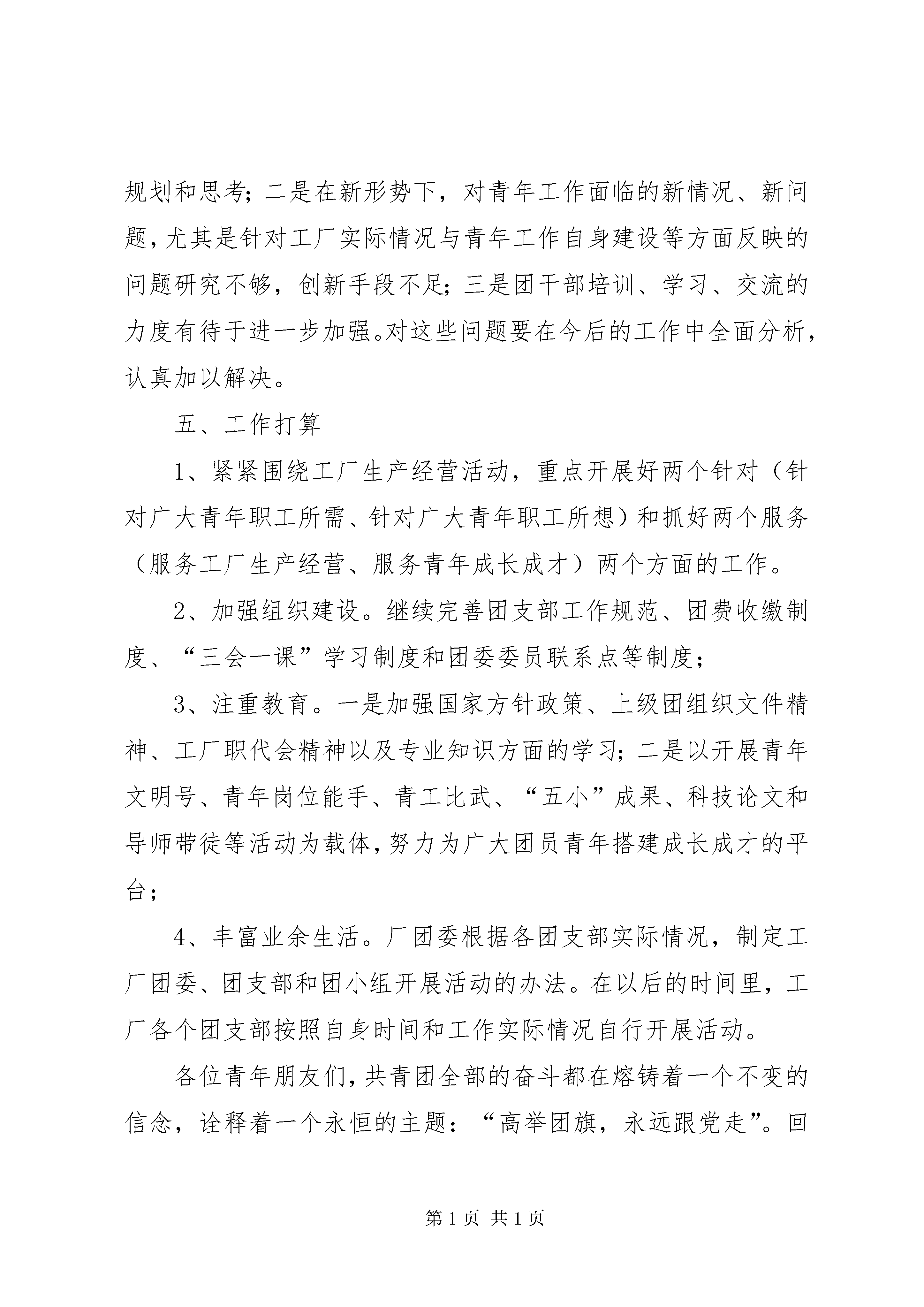 规划和思考；二是在新形势下，对青年工作面临的新情况、新问题，尤其是针对工厂实际情况与青年工作自身建设等方面反映的问题研究不够，创新手段不足；三是团干部培训、学习、交流的力度有待于进一步加强。对这些问题要在今后的工作中全面分析，认真加以解决。

五、工作打算

1、紧紧围绕工厂生产经营活动，重点开展好两个针对（针对广大青年职工所需、针对广大青年职工所想）和抓好两个服务（服务工厂生产经营、服务青年成长成才）两个方面的工作。

2、加强组织建设。继续完善团支部工作规范、团费收缴制度、“三会一课”学习制度和团委委员联系点等制度；

3、注重教育。一是加强国家方针政策、上级团组织文件精神、工厂职代会精神以及专业知识方面的学习；二是以开展青年文明号、青年岗位能手、青工比武、“五小”成果、科技论文和导师带徒等活动为载体，努力为广大团员青年搭建成长成才的平台；

4、丰富业余生活。厂团委根据各团支部实际情况，制定工厂团委、团支部和团小组开展活动的办法。在以后的时间里，工厂各个团支部按照自身时间和工作实际情况自行开展活动。

各位青年朋友们，共青团全部的奋斗都在熔铸着一个不变的信念，诠释着一个永恒的主题：“高举团旗，永远跟党走”。回

第 1 页 共 1 页